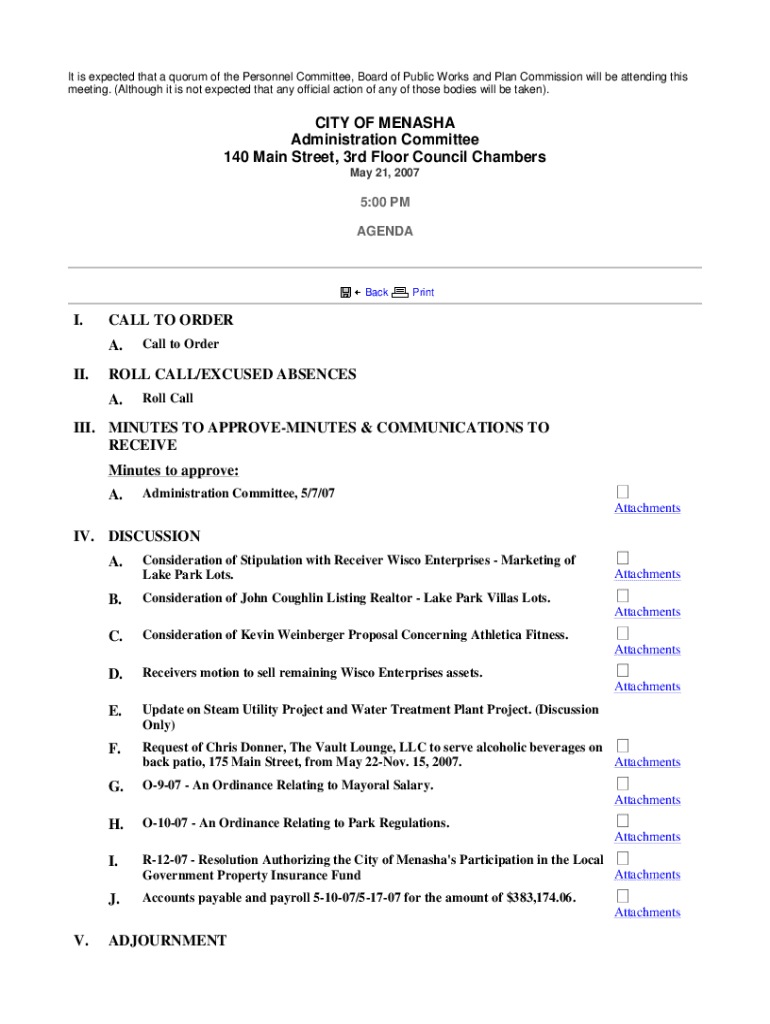 It is expected that a quorum of the Personnel Committee, Board of Public Works and Plan Commission will be attending this meeting. (Although it is not expected that any official action of any of those bodies will be taken).

CITY OF MENASHA
Administration Committee
140 Main Street, 3rd Floor Council Chambers
May 21, 2007

5:00 PM

AGENDA

Back Print

I. CALL TO ORDER

A. Call to Order

II. ROLL CALL/EXCUSED ABSENCES

A. Roll Call

III. MINUTES TO APPROVE-MINUTES & COMMUNICATIONS TO RECEIVE

Minutes to approve:

A. Administration Committee, 5/7/07 Attachments

IV. DISCUSSION

A. Consideration of Stipulation with Receiver Wisco Enterprises - Marketing of Lake Park Lots. Attachments

B. Consideration of John Coughlin Listing Realtor - Lake Park Villas Lots. Attachments

C. Consideration of Kevin Weinberger Proposal Concerning Athletica Fitness. Attachments

D. Receivers motion to sell remaining Wisco Enterprises assets. Attachments

E. Update on Steam Utility Project and Water Treatment Plant Project. (Discussion Only)

F. Request of Chris Donner, The Vault Lounge, LLC to serve alcoholic beverages on back patio, 175 Main Street, from May 22-Nov. 15, 2007. Attachments

G. O-9-07 - An Ordinance Relating to Mayoral Salary. Attachments

H. O-10-07 - An Ordinance Relating to Park Regulations. Attachments

I. R-12-07 - Resolution Authorizing the City of Menasha's Participation in the Local Government Property Insurance Fund Attachments

J. Accounts payable and payroll 5-10-07/5-17-07 for the amount of $383,174.06. Attachments

V. ADJOURNMENT